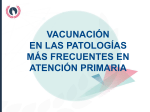 VACUNACIÓN
EN LAS PATOLOGÍAS
MÁS FRECUENTES EN
ATENCIÓN PRIMARIA